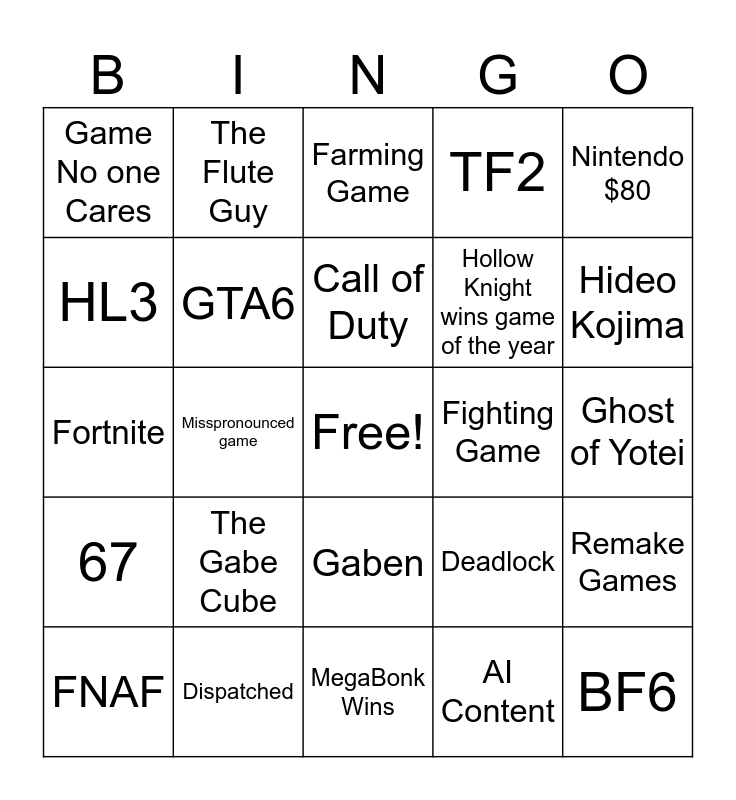 | B | I | N | G | O |
|---|---|---|---|---|
| Game No one Cares | The Flute Guy | Farming Game | TF2 | Nintendo $80 |
| HL3 | GTA6 | Call of Duty | Hollow Knight wins game of the year | Hideo Kojima |
| Fortnite | Misspronounced game | Free! | Fighting Game | Ghost of Yotei |
| 67 | The Gabe Cube | Gaben | Deadlock | Remake Games |
| FNAF | Dispatched | MegaBonk Wins | AI Content | BF6 |